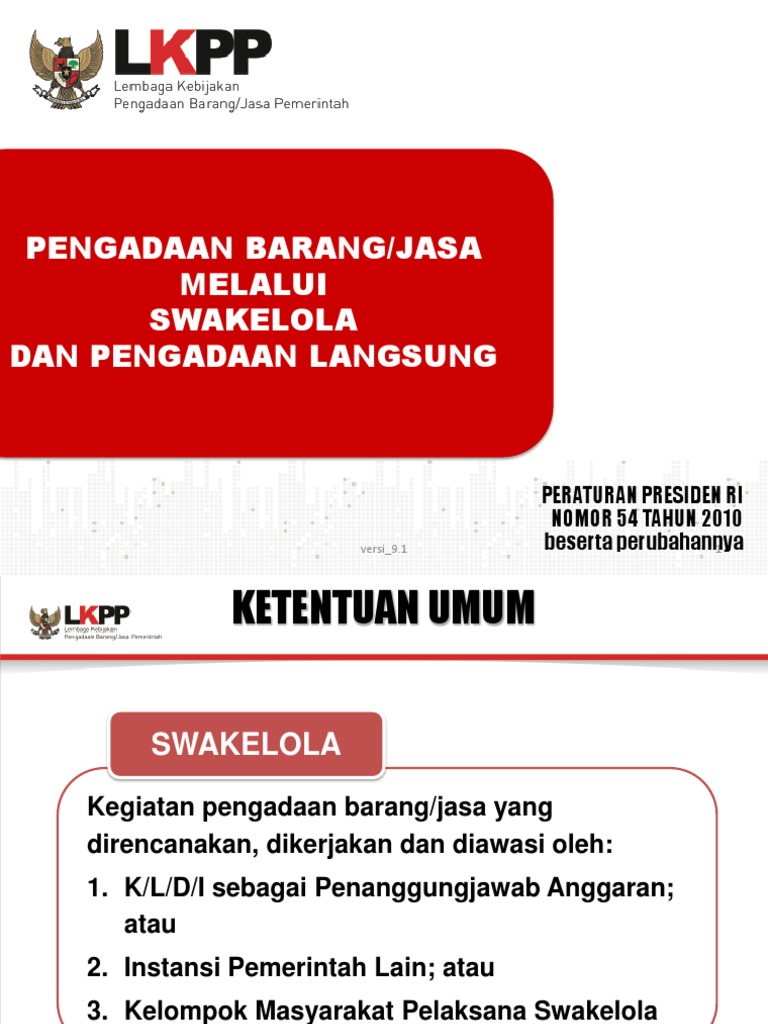 LKPP
Lembaga Kebijakan
Pengadaan Barang/Jasa Pemerintah

PENGADAAN BARANG/JASA
MELALUI
SWAKELOLA
DAN PENGADAAN LANGSUNG

PERATURAN PRESIDEN RI
NOMOR 54 TAHUN 2010
beserta perubahannya

versi_9.1

LKPP
Lembaga Kebijakan
Pengadaan Barang/Jasa Pemerintah

KETENTUAN UMUM

SWAKELOLA

Kegiatan pengadaan barang/jasa yang direncanakan, dikerjakan dan diawasi oleh:
1. K/L/D/I sebagai Penanggungjawab Anggaran; atau
2. Instansi Pemerintah Lain; atau
3. Kelompok Masyarakat Pelaksana Swakelola